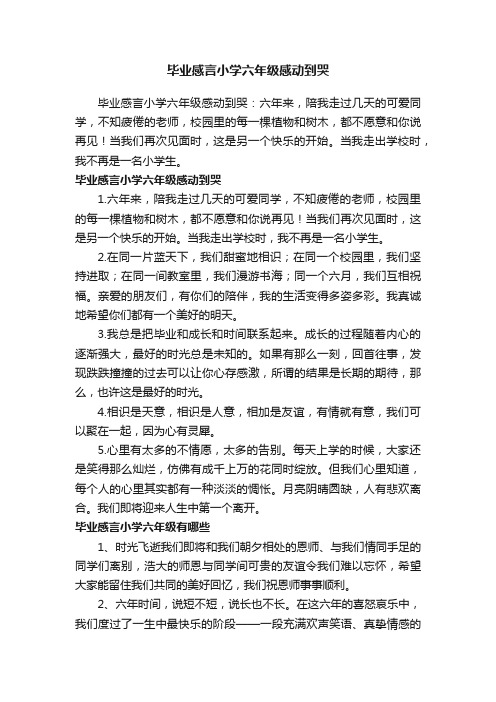 毕业感言小学六年级感动到哭

毕业感言小学六年级感动到哭：六年来，陪我走过几天的可爱同学，不知疲倦的老师，校园里的每一棵植物和树木，都不愿意和你说再见！当我们再次见面时，这是另一个快乐的开始。当我走出学校时，我不再是一名小学生。

毕业感言小学六年级感动到哭

1.六年来，陪我走过几天的可爱同学，不知疲倦的老师，校园里的每一棵植物和树木，都不愿意和你说再见！当我们再次见面时，这是另一个快乐的开始。当我走出学校时，我不再是一名小学生。

2.在同一片蓝天下，我们甜蜜地相识；在同一个校园里，我们坚持进取；在同一间教室里，我们漫游书海；同一个六月，我们互相祝福。亲爱的朋友们，有你们的陪伴，我的生活变得多姿多彩。我真诚地希望你们都有一个美好的明天。

3.我总是把毕业和成长和时间联系起来。成长的过程随着内心的逐渐强大，最好的时光总是未知的。如果有那么一刻，回首往事，发现跌跌撞撞的过去可以让你心存感激，所谓的结果是长期的期待，那么，也许这是最好的时光。

4.相识是天意，相识是人意，相加是友谊，有情就有意，我们可以聚在一起，因为心有灵犀。

5.心里有太多的不情愿，太多的告别。每天上学的时候，大家还是笑得那么灿烂，仿佛有成千上万的花同时绽放。但我们心里知道，每个人的心里其实都有一种淡淡的惆怅。月亮阴晴圆缺，人有悲欢离合。我们即将迎来人生中第一个离开。

毕业感言小学六年级有哪些

1、时光飞逝我们即将和我们朝夕相处的恩师、与我们情同手足的同学们离别，浩大的师恩与同学间可贵的友谊令我们难以忘怀，希望大家能留住我们共同的美好回忆，我们祝恩师事事顺利。

2、六年时间，说短不短，说长也不长。在这六年的喜怒哀乐中，我们度过了一生中最快乐的阶段——一段充满欢声笑语、真挚情感的